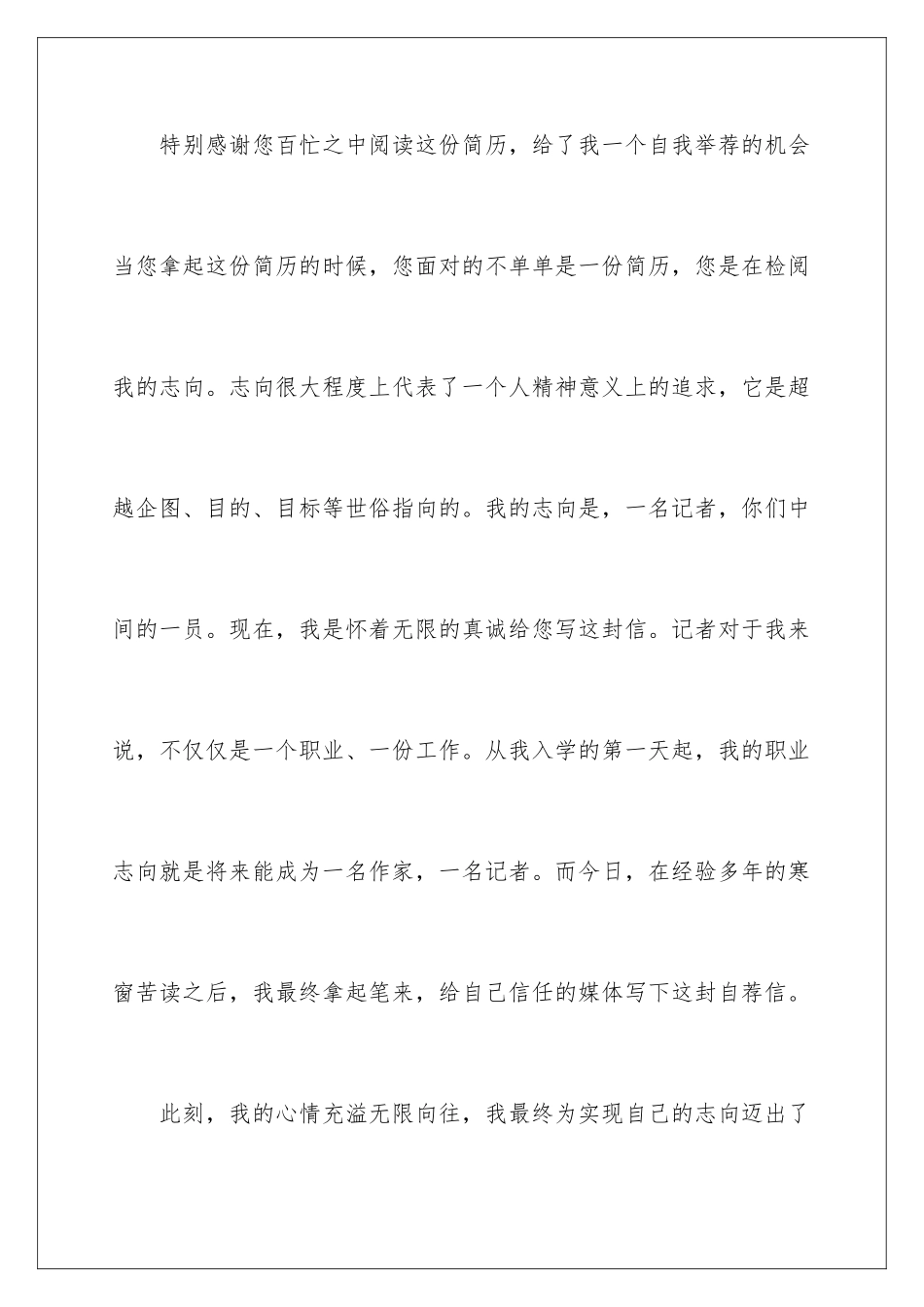 特别感谢您百忙之中阅读这份简历，给了我一个自我举荐的机会当您拿起这份简历的时候，您面对的不单单是一份简历，您是在检阅我的志向。志向很大程度上代表了一个人精神意义上的追求，它是超越企图、目的、目标等世俗指向的。我的志向是，一名记者，你们中间的一员。现在，我是怀着无限的真诚给您写这封信。记者对于我来说，不仅仅是一个职业、一份工作。从我入学的第一天起，我的职业志向就是将来能成为一名作家，一名记者。而今日，在经验多年的寒窗苦读之后，我最终拿起笔来，给自己信任的媒体写下这封自荐信。

此刻，我的心情充溢无限向往，我最终为实现自己的志向迈出了